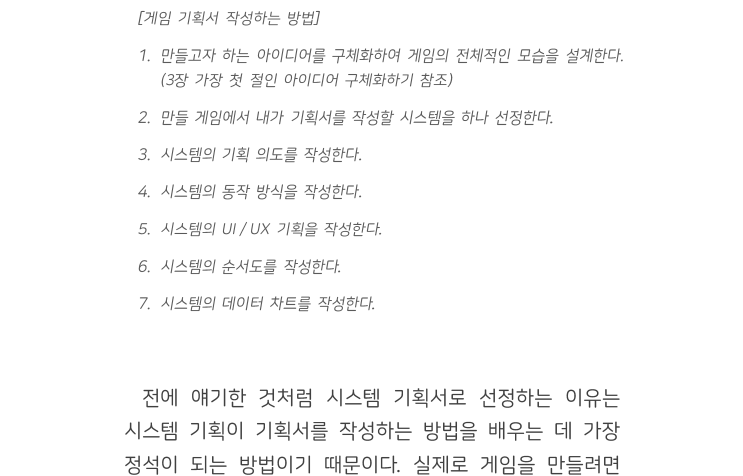 [게임 기획서 작성하는 방법]

1. 만들고자 하는 아이디어를 구체화하여 게임의 전체적인 모습을 설계한다. (3장 가장 첫 절인 아이디어 구체화하기 참조)

2. 만들 게임에서 내가 기획서를 작성할 시스템을 하나 선정한다.

3. 시스템의 기획 의도를 작성한다.

4. 시스템의 동작 방식을 작성한다.

5. 시스템의 UI / UX 기획을 작성한다.

6. 시스템의 순서도를 작성한다.

7. 시스템의 데이터 차트를 작성한다.

전에 얘기한 것처럼 시스템 기획서로 선정하는 이유는 시스템 기획이 기획서를 작성하는 방법을 배우는 데 가장 정석이 되는 방법이기 때문이다. 실제로 게임을 만들려면